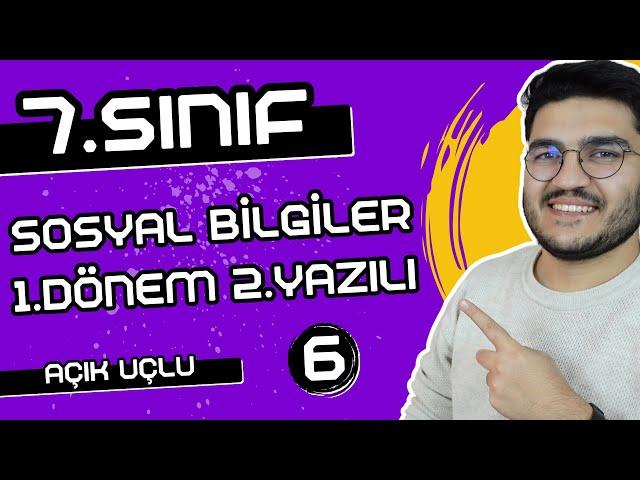 7.SINIF

SOSYAL BİLGİLER
1.DÖNEM 2.YAZILI

AÇIK UÇLU

6